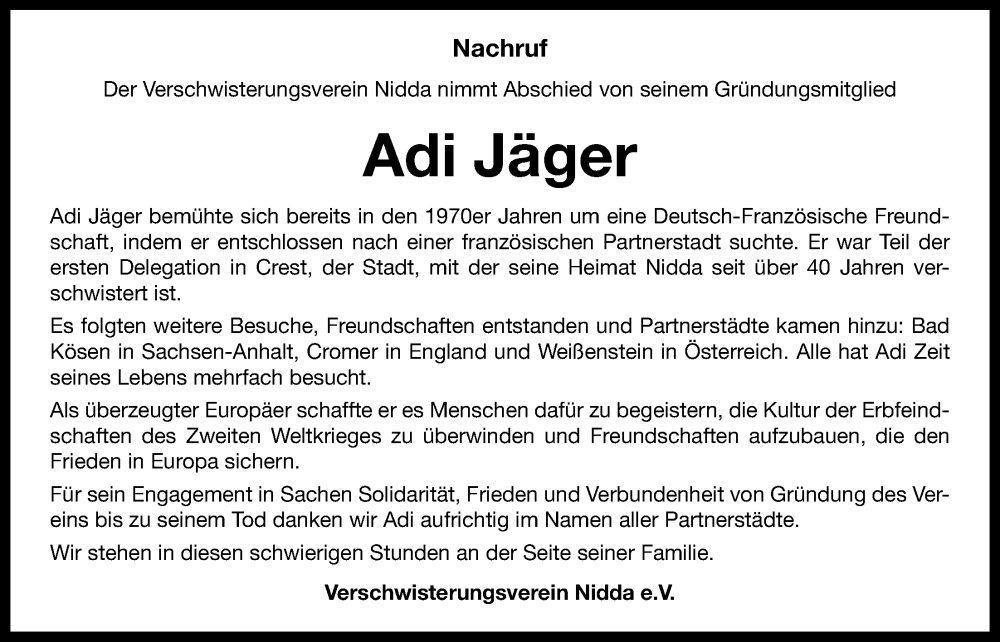 Nachruf

Der Verschwisterungsverein Nidda nimmt Abschied von seinem Gründungsmitglied

Adi Jäger

Adi Jäger bemühte sich bereits in den 1970er Jahren um eine Deutsch-Französische Freundschaft, indem er entschlossen nach einer französischen Partnerstadt suchte. Er war Teil der ersten Delegation in Crest, der Stadt, mit der seine Heimat Nidda seit über 40 Jahren verschwistert ist.

Es folgten weitere Besuche, Freundschaften entstanden und Partnerstädte kamen hinzu: Bad Kösen in Sachsen-Anhalt, Cromer in England und Weißenstein in Österreich. Alle hat Adi Zeit seines Lebens mehrfach besucht.

Als überzeugter Europäer schaffte er es Menschen dafür zu begeistern, die Kultur der Erbfeindschaften des Zweiten Weltkrieges zu überwinden und Freundschaften aufzubauen, die den Frieden in Europa sichern.

Für sein Engagement in Sachen Solidarität, Frieden und Verbundenheit von Gründung des Vereins bis zu seinem Tod danken wir Adi aufrichtig im Namen aller Partnerstädte.

Wir stehen in diesen schwierigen Stunden an der Seite seiner Familie.

Verschwisterungsverein Nidda e.V.